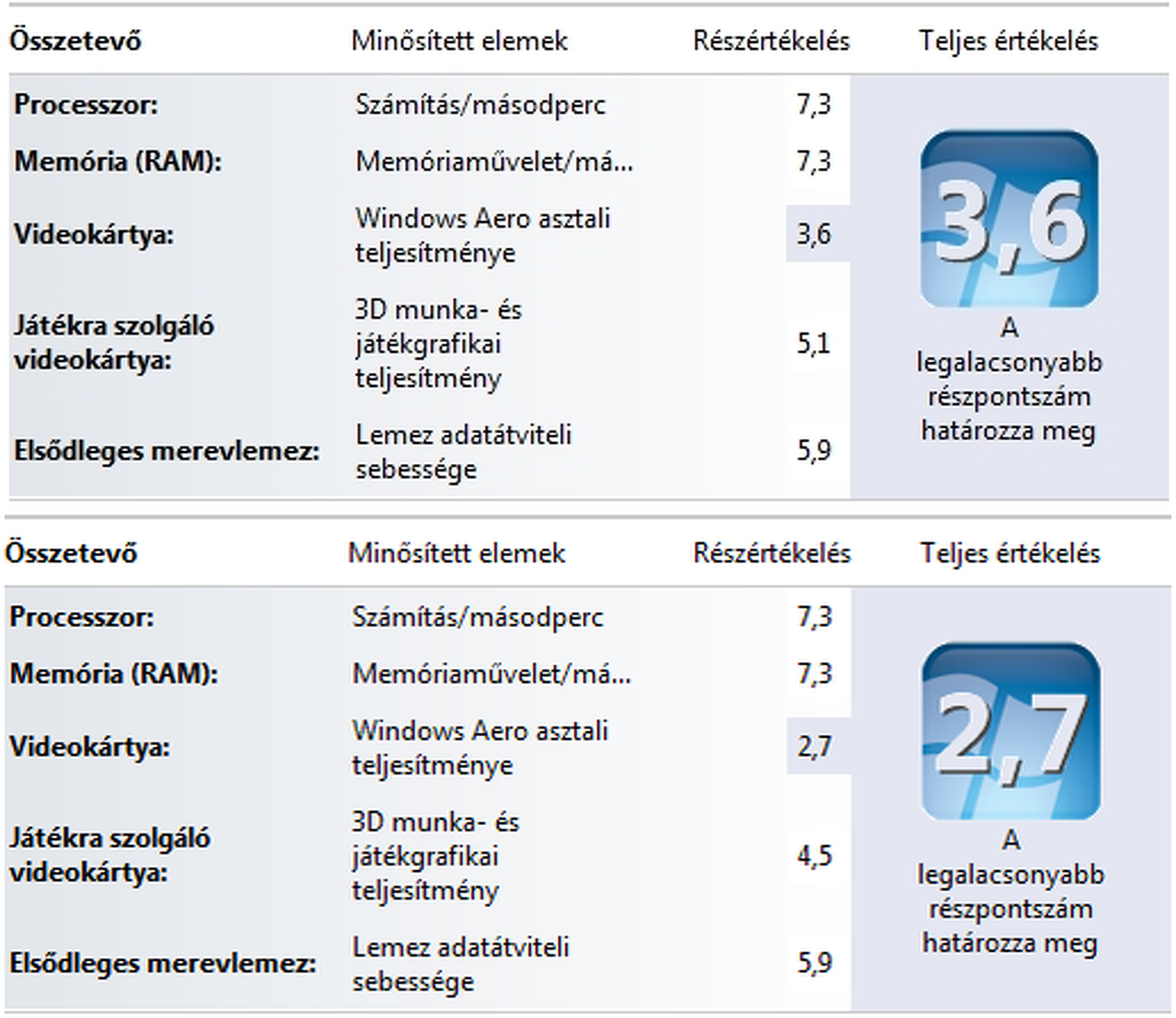 | Összetevő | Minősített elemek | Részértékelés | Teljes értékelés |
|---|---|---|---|
| Processzor: | Számítás/másodperc | 7,3 | 3,6 A legalacsonyabb részpontszám határozza meg |
| Memória (RAM): | Memóriaművelet/má... | 7,3 | |
| Videokártya: | Windows Aero asztali teljesítménye | 3,6 | |
| Játékra szolgáló videokártya: | 3D munka- és játékgrafikai teljesítmény | 5,1 | |
| Elsődleges merevlemez: | Lemez adatátviteli sebessége | 5,9 | |

| Összetevő | Minősített elemek | Részértékelés | Teljes értékelés |
|---|---|---|---|
| Processzor: | Számítás/másodperc | 7,3 | 2,7 A legalacsonyabb részpontszám határozza meg |
| Memória (RAM): | Memóriaművelet/má... | 7,3 | |
| Videokártya: | Windows Aero asztali teljesítménye | 2,7 | |
| Játékra szolgáló videokártya: | 3D munka- és játékgrafikai teljesítmény | 4,5 | |
| Elsődleges merevlemez: | Lemez adatátviteli sebessége | 5,9 | |